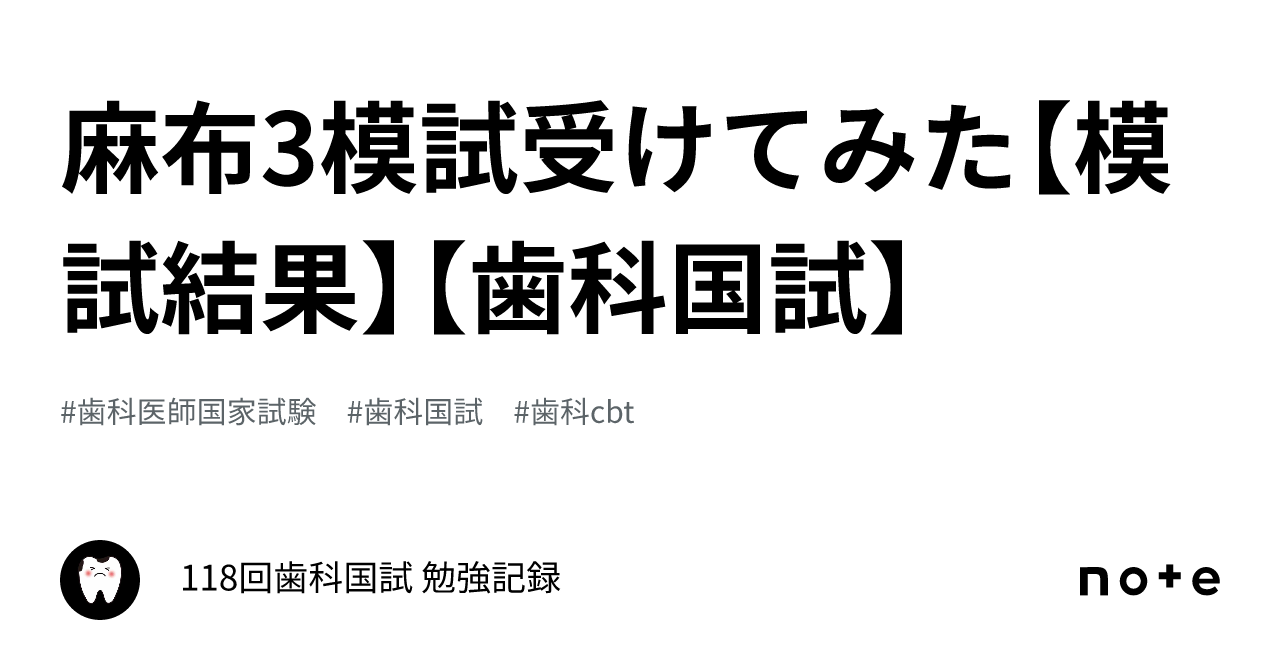 麻布3模試受けてみた【模試結果】【歯科国試】

#歯科医師国家試験　#歯科国試　#歯科cbt

118回歯科国試 勉強記録

note